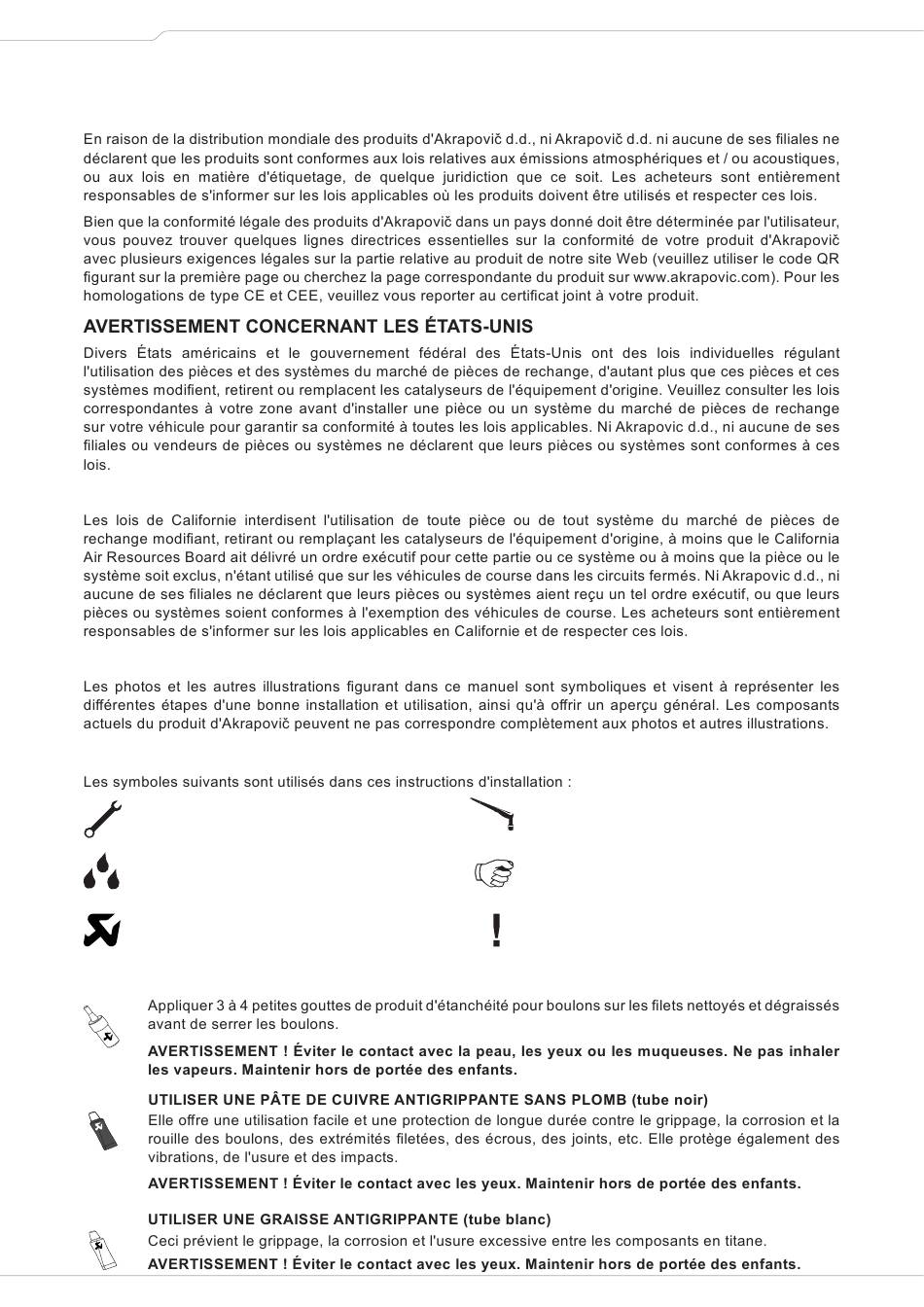 En raison de la distribution mondiale des produits d'Akrapovič d.d., ni Akrapovič d.d. ni aucune de ses filiales ne déclarent que les produits sont conformes aux lois relatives aux émissions atmosphériques et / ou acoustiques, ou aux lois en matière d'étiquetage, de quelque juridiction que ce soit. Les acheteurs sont entièrement responsables de s'informer sur les lois applicables où les produits doivent être utilisés et respecter ces lois.

Bien que la conformité légale des produits d'Akrapovič dans un pays donné doit être déterminée par l'utilisateur, vous pouvez trouver quelques lignes directrices essentielles sur la conformité de votre produit d'Akrapovič avec plusieurs exigences légales sur la partie relative au produit de notre site Web (veuillez utiliser le code QR figurant sur la première page ou cherchez la page correspondante du produit sur www.akrapovic.com). Pour les homologations de type CE et CEE, veuillez vous reporter au certificat joint à votre produit.

AVERTISSEMENT CONCERNANT LES ÉTATS-UNIS

Divers États américains et le gouvernement fédéral des États-Unis ont des lois individuelles régulant l'utilisation des pièces et des systèmes du marché de pièces de rechange, d'autant plus que ces pièces et ces systèmes modifient, retirent ou remplacent les catalyseurs de l'équipement d'origine. Veuillez consulter les lois correspondantes à votre zone avant d'installer une pièce ou un système du marché de pièces de rechange sur votre véhicule pour garantir sa conformité à toutes les lois applicables. Ni Akrapovic d.d., ni aucune de ses filiales ou vendeurs de pièces ou systèmes ne déclarent que leurs pièces ou systèmes sont conformes à ces lois.

Les lois de Californie interdisent l'utilisation de toute pièce ou de tout système du marché de pièces de rechange modifiant, retirant ou remplaçant les catalyseurs de l'équipement d'origine, à moins que le California Air Resources Board ait délivré un ordre exécutif pour cette partie ou ce système ou à moins que la pièce ou le système soit exclus, n'étant utilisé que sur les véhicules de course dans les circuits fermés. Ni Akrapovic d.d., ni aucune de ses filiales ne déclarent que leurs pièces ou systèmes aient reçu un tel ordre exécutif, ou que leurs pièces ou systèmes soient conformes à l'exemption des véhicules de course. Les acheteurs sont entièrement responsables de s'informer sur les lois applicables en Californie et de respecter ces lois.

Les photos et les autres illustrations figurant dans ce manuel sont symboliques et visent à représenter les différentes étapes d'une bonne installation et utilisation, ainsi qu'à offrir un aperçu général. Les composants actuels du produit d'Akrapovič peuvent ne pas correspondre complètement aux photos et autres illustrations.

Les symboles suivants sont utilisés dans ces instructions d'installation :

!

Appliquer 3 à 4 petites gouttes de produit d'étanchéité pour boulons sur les filets nettoyés et dégraissés avant de serrer les boulons.

AVERTISSEMENT ! Éviter le contact avec la peau, les yeux ou les muqueuses. Ne pas inhaler les vapeurs. Maintenir hors de portée des enfants.

UTILISER UNE PÂTE DE CUIVRE ANTIGRIPPANTE SANS PLOMB (tube noir)
Elle offre une utilisation facile et une protection de longue durée contre le grippage, la corrosion et la rouille des boulons, des extrémités filetées, des écrous, des joints, etc. Elle protège également des vibrations, de l'usure et des impacts.

AVERTISSEMENT ! Éviter le contact avec les yeux. Maintenir hors de portée des enfants.

UTILISER UNE GRAISSE ANTIGRIPPANTE (tube blanc)
Ceci prévient le grippage, la corrosion et l'usure excessive entre les composants en titane.
AVERTISSEMENT ! Éviter le contact avec les yeux. Maintenir hors de portée des enfants.